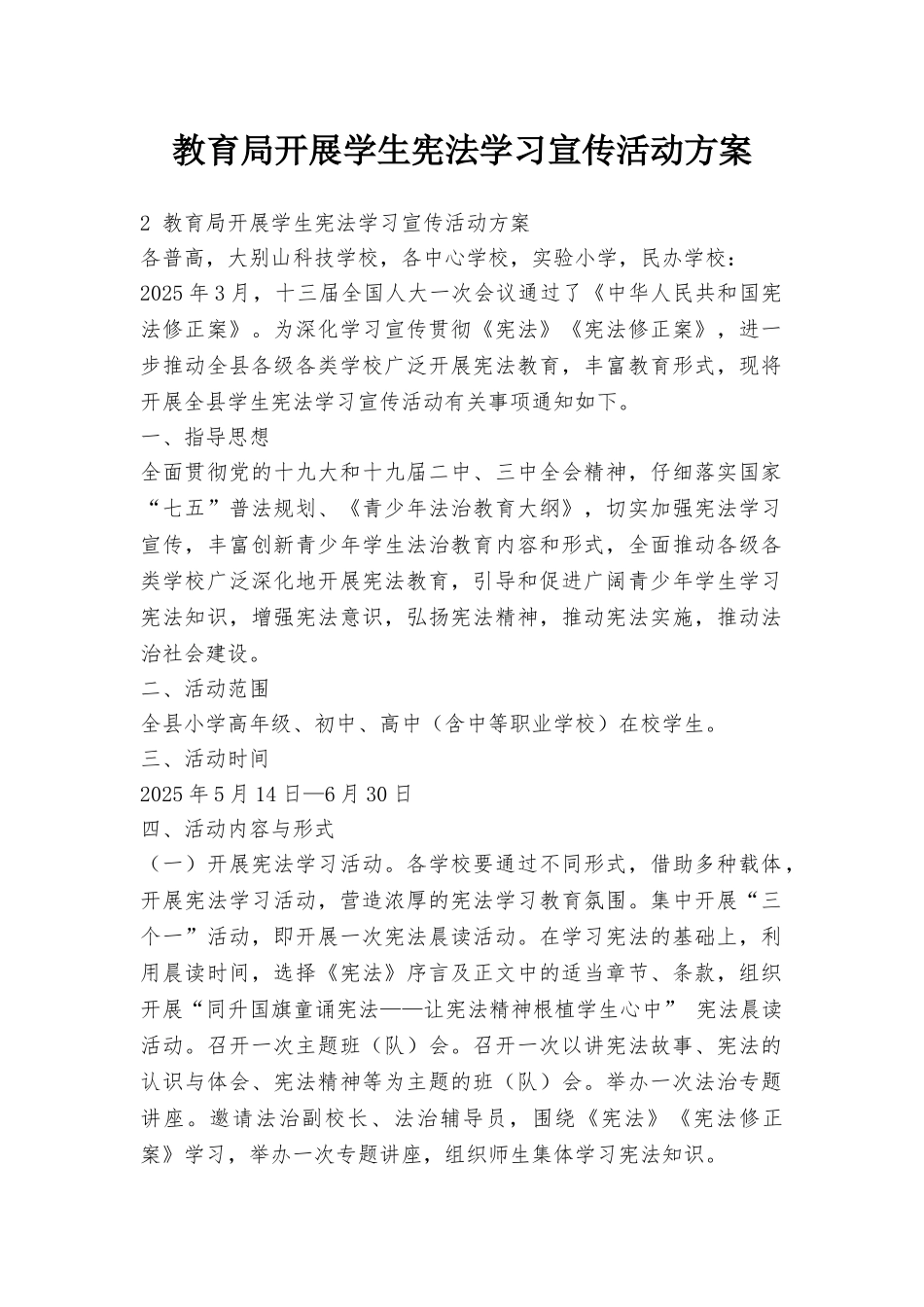 教育局开展学生宪法学习宣传活动方案

2 教育局开展学生宪法学习宣传活动方案

各普高，大别山科技学校，各中心学校，实验小学，民办学校：

2025年3月，十三届全国人大一次会议通过了《中华人民共和国宪法修正案》。为深化学习宣传贯彻《宪法》《宪法修正案》，进一步推动全县各级各类学校广泛开展宪法教育，丰富教育形式，现将开展全县学生宪法学习宣传活动有关事项通知如下。

一、指导思想

全面贯彻党的十九大和十九届二中、三中全会精神，仔细落实国家“七五”普法规划、《青少年法治教育大纲》，切实加强宪法学习宣传，丰富创新青少年学生法治教育内容和形式，全面推动各级各类学校广泛深化地开展宪法教育，引导和促进广阔青少年学生学习宪法知识，增强宪法意识，弘扬宪法精神，推动宪法实施，推动法治社会建设。

二、活动范围

全县小学高年级、初中、高中（含中等职业学校）在校学生。

三、活动时间

2025年5月14日—6月30日

四、活动内容与形式

（一）开展宪法学习活动。各学校要通过不同形式，借助多种载体，开展宪法学习活动，营造浓厚的宪法学习教育氛围。集中开展“三个一”活动，即开展一次宪法晨读活动。在学习宪法的基础上，利用晨读时间，选择《宪法》序言及正文中的适当章节、条款，组织开展“同升国旗童诵宪法——让宪法精神根植学生心中” 宪法晨读活动。召开一次主题班（队）会。召开一次以讲宪法故事、宪法的认识与体会、宪法精神等为主题的班（队）会。举办一次法治专题讲座。邀请法治副校长、法治辅导员，围绕《宪法》《宪法修正案》学习，举办一次专题讲座，组织师生集体学习宪法知识。